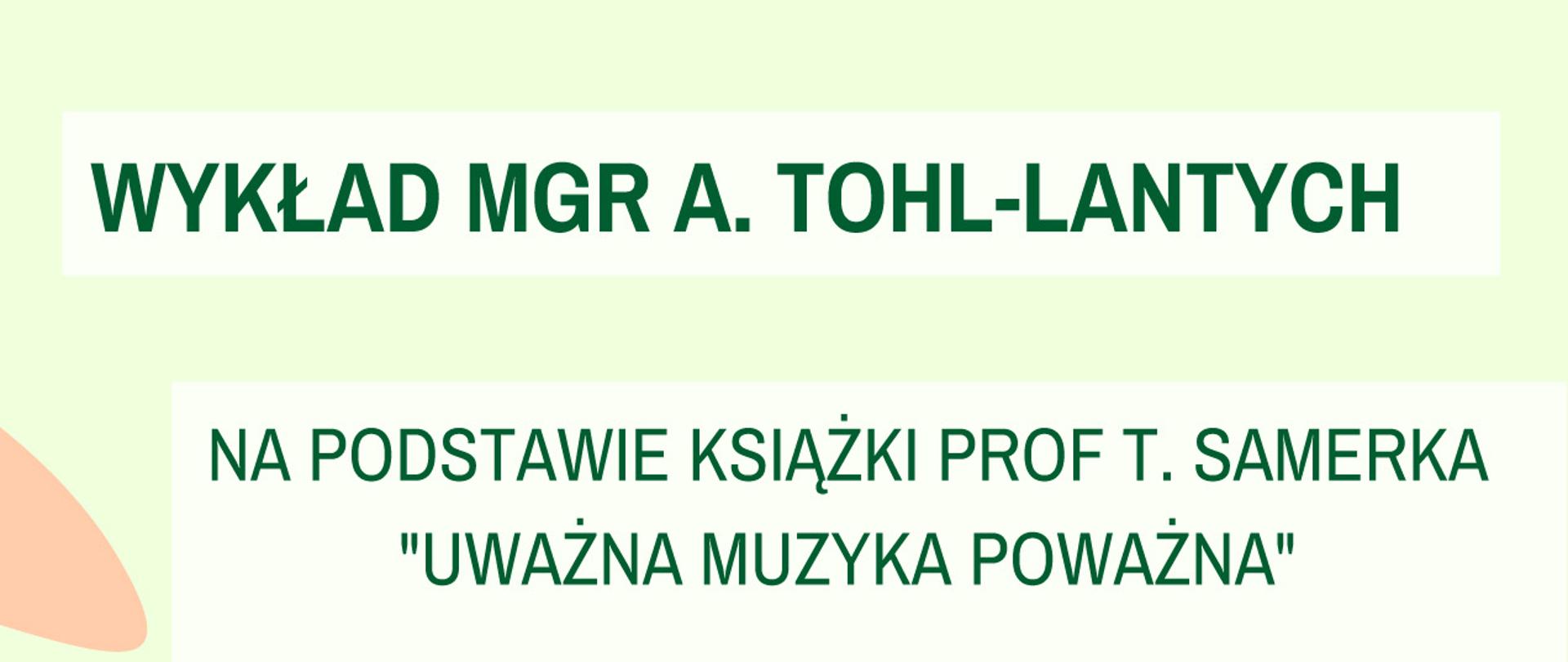 WYKŁAD MGR A. TOHL-LANTYCH

NA PODSTAWIE KSIĄŻKI PROF T. SAMERKA "UWAŻNA MUZYKA POWAŻNA"